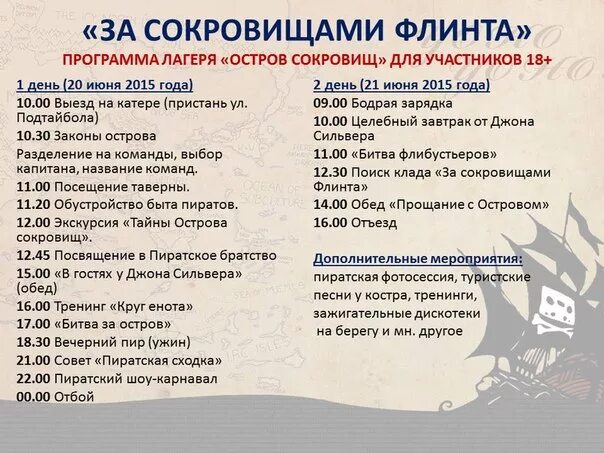 «ЗА СОКРОВИЩАМИ ФЛИНТА»

ПРОГРАММА ЛАГЕРЯ «ОСТРОВ СОКРОВИЩ» ДЛЯ УЧАСТНИКОВ 18+

1 день (20 июня 2015 года)

10.00 Выезд на катере (пристань ул. Подтайбола)

10.30 Законы острова

Разделение на команды, выбор капитана, название команд.

11.00 Посещение таверны.

11.20 Обустройство быта пиратов.

12.00 Экскурсия «Тайны Острова сокровищ».

12.45 Посвящение в Пиратское братство

15.00 «В гостях у Джона Сильвера» (обед)

16.00 Тренинг «Круг енота»

17.00 «Битва за остров»

18.30 Вечерний пир (ужин)

21.00 Совет «Пиратская сходка»

22.00 Пиратский шоу-карнавал

00.00 Отбой

2 день (21 июня 2015 года)

09.00 Бодрая зарядка

10.00 Целебный завтрак от Джона Сильвера

11.00 «Битва флибустьеров»

12.30 Поиск клада «За сокровищами Флинта»

14.00 Обед «Прощание с Островом»

16.00 Отъезд

Дополнительные мероприятия:

пиратская фотосессия, туристские песни у костра, тренинги, зажигательные дискотеки на берегу и мн. другое